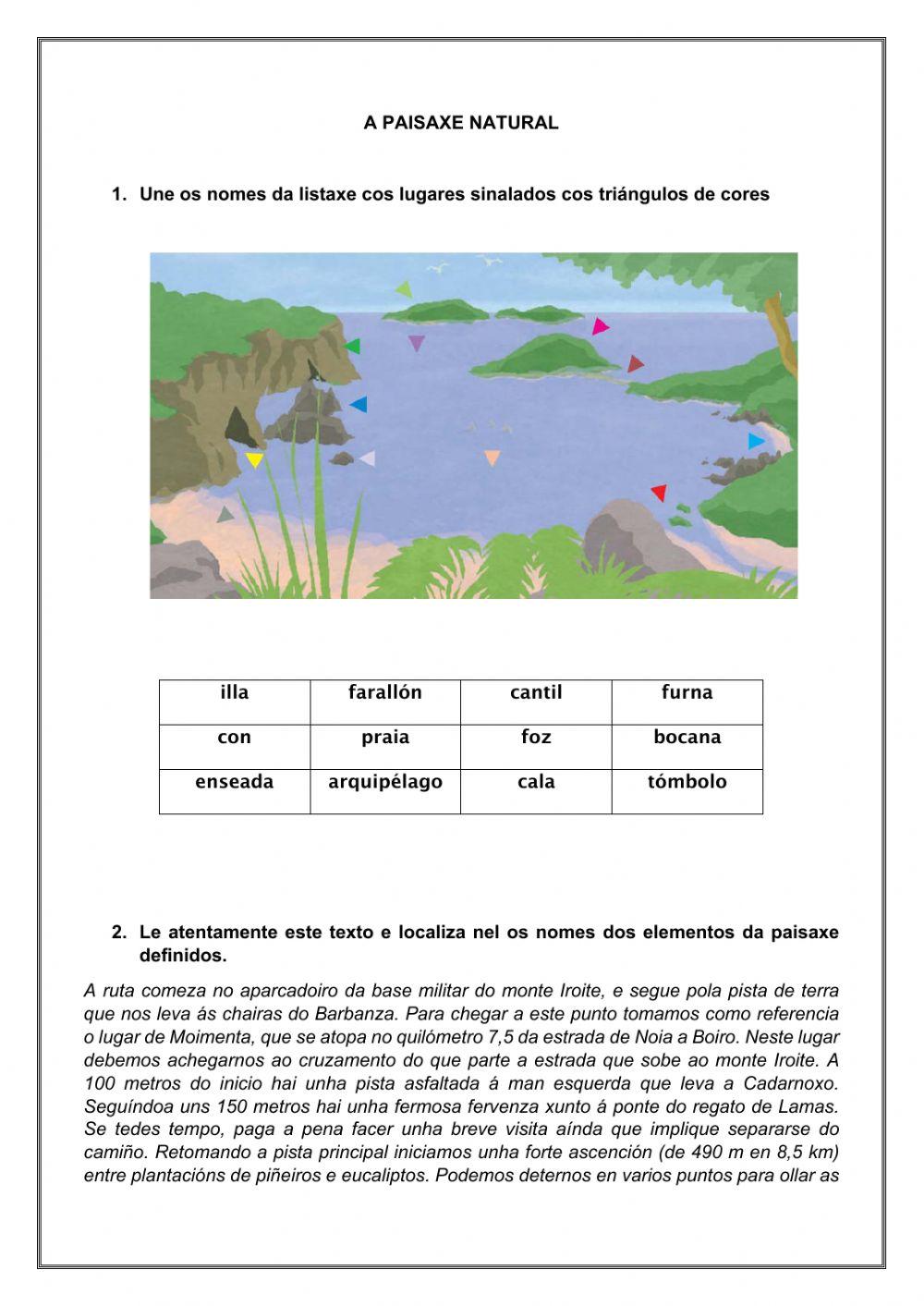 A PAISAXE NATURAL

1. Une os nomes da listaxe cos lugares sinalados cos triángulos de cores

| illa | farallón | cantil | furna |
|---|---|---|---|
| con | praia | foz | bocana |
| enseada | arquipélago | cala | tómbolo |

2. Le atentamente este texto e localiza nel os nomes dos elementos da paisaxe definidos.

A ruta comeza no aparcadoiro da base militar do monte Iroite, e segue pola pista de terra que nos leva ás chairas do Barbanza. Para chegar a este punto tomamos como referencia o lugar de Moimenta, que se atopa no quilómetro 7,5 da estrada de Noia a Boiro. Neste lugar debemos achegarnos ao cruzamento do que parte a estrada que sobe ao monte Iroite. A 100 metros do inicio hai unha pista asfaltada á man esquerda que leva a Cadarnoxo. Seguíndoa uns 150 metros hai unha fermosa fervenza xunto á ponte do regato de Lamas. Se tedes tempo, paga a pena facer unha breve visita aínda que implique separarse do camiño. Retomando a pista principal iniciamos unha forte ascención (de 490 m en 8,5 km) entre plantacións de piñeiros e eucaliptos. Podemos deternos en varios puntos para ollar as